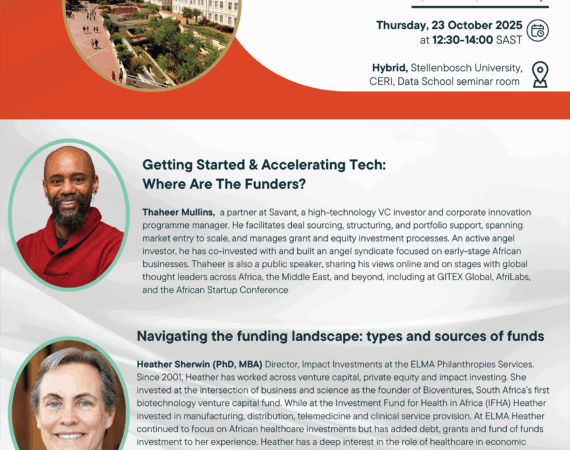 Thursday, 23 October 2025
at 12:30-14:00 SAST

Hybrid, Stellenbosch University, CERI, Data School seminar room

Getting Started & Accelerating Tech: Where Are The Funders?

Thaheer Mullins, a partner at Savant, a high-technology VC investor and corporate innovation programme manager. He facilitates deal sourcing, structuring, and portfolio support, spanning market entry to scale, and manages grant and equity investment processes. An active angel investor, he has co-invested with and built an angel syndicate focused on early-stage African businesses. Thaheer is also a public speaker, sharing his views online and on stages with global thought leaders across Africa, the Middle East, and beyond, including at GITEX Global, AfriLabs, and the African Startup Conference

Navigating the funding landscape: types and sources of funds

Heather Sherwin (PhD, MBA) Director, Impact Investments at the ELMA Philanthropies Services. Since 2001, Heather has worked across venture capital, private equity and impact investing. She invested at the intersection of business and science as the founder of Bioventures, South Africa's first biotechnology venture capital fund. While at the Investment Fund for Health in Africa (IFHA) Heather invested in manufacturing, distribution, telemedicine and clinical service provision. At ELMA Heather continued to focus on African healthcare investments but has added debt, grants and fund of funds investment to her experience. Heather has a deep interest in the role of healthcare in economic